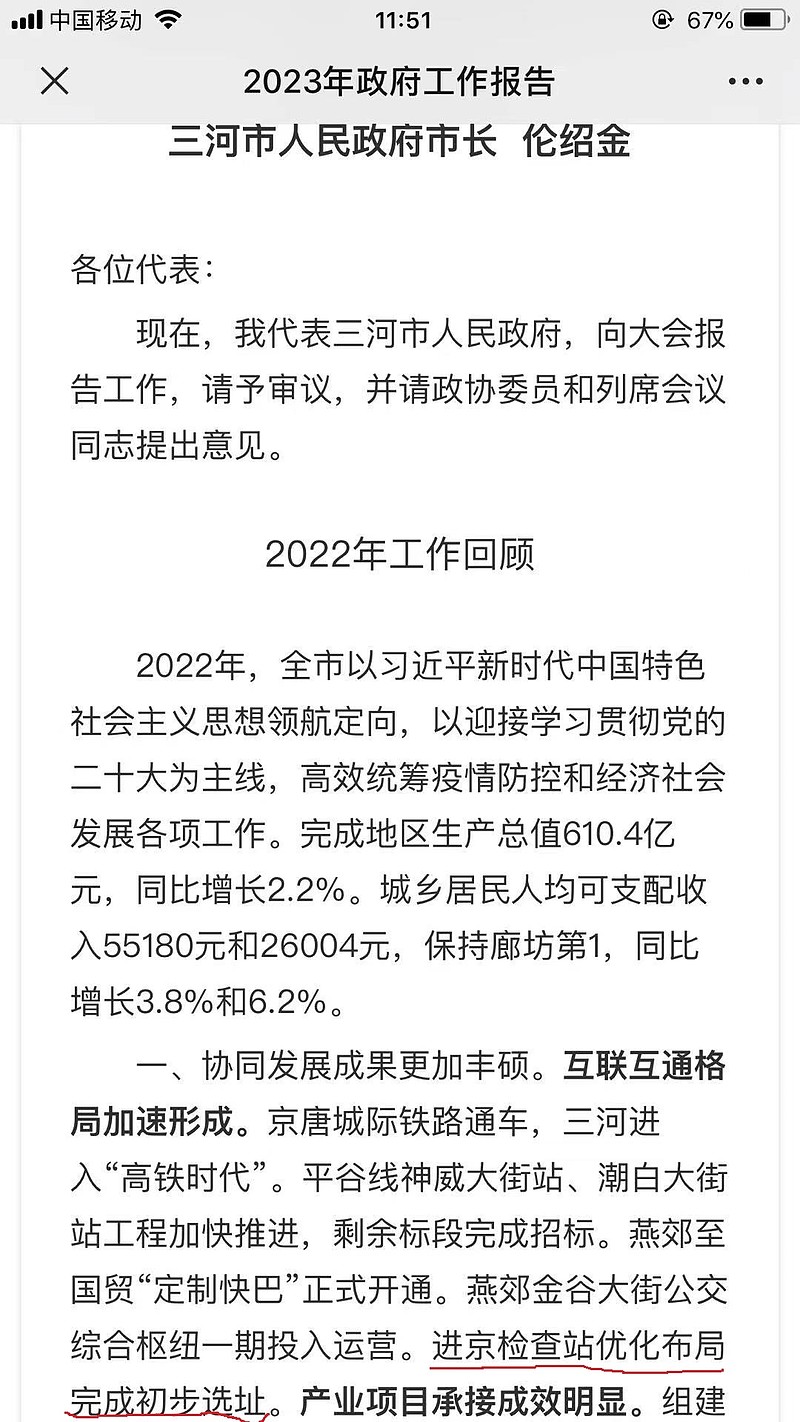 中国移动 11:51 67%

2023年政府工作报告

三河市人民政府市长 伦绍金

各位代表：

现在，我代表三河市人民政府，向大会报告工作，请予审议，并请政协委员和列席会议同志提出意见。

2022年工作回顾

2022年，全市以习近平新时代中国特色社会主义思想领航定向，以迎接学习贯彻党的二十大为主线，高效统筹疫情防控和经济社会发展各项工作。完成地区生产总值610.4亿元，同比增长2.2%。城乡居民人均可支配收入55180元和26004元，保持廊坊第1，同比增长3.8%和6.2%。

一、协同发展成果更加丰硕。互联互通格局加速形成。京唐城际铁路通车，三河进入“高铁时代”。平谷线神威大街站、潮白大街站工程加快推进，剩余标段完成招标。燕郊至国贸“定制快巴”正式开通。燕郊金谷大街公交综合枢纽一期投入运营。进京检查站优化布局完成初步选址。产业项目承接成效明显。组建